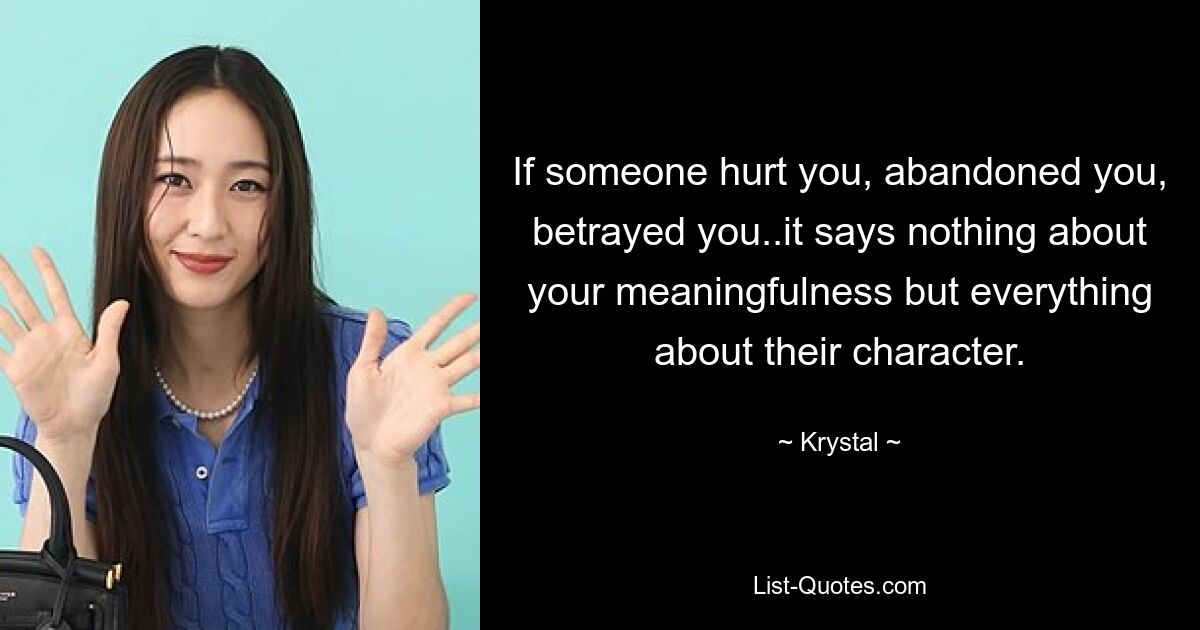 If someone hurt you, abandoned you, betrayed you..it says nothing about your meaningfulness but everything about their character.

~ Krystal ~

List-Quotes.com